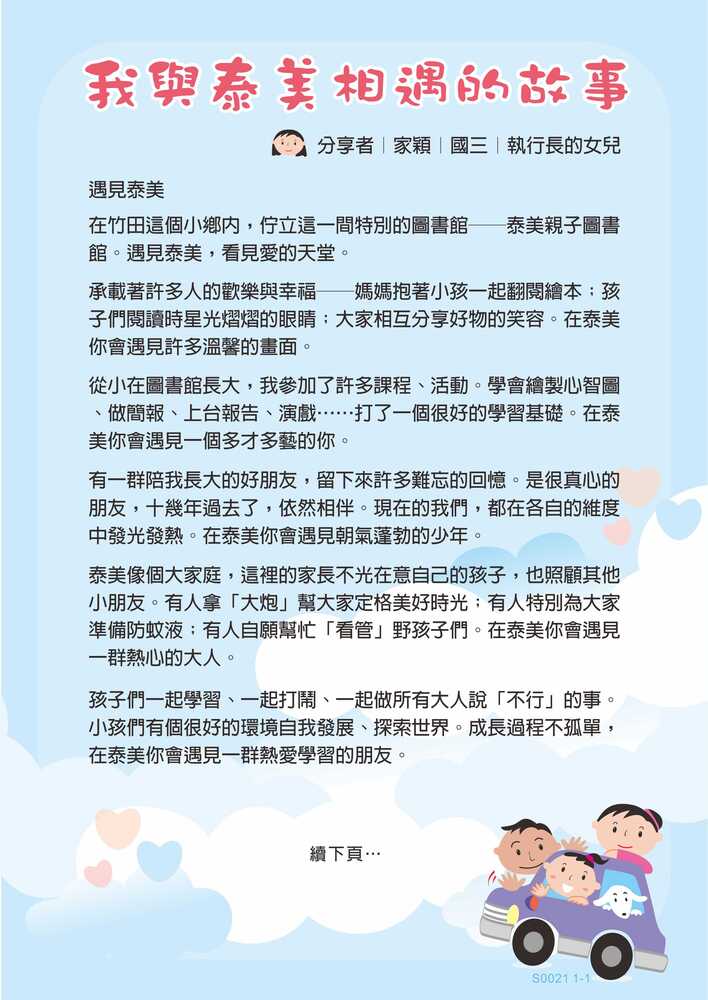 我與泰美相遇的故事

分享者｜家穎｜國三｜執行長的女兒

遇見泰美

在竹田這個小鄉內，佇立這一間特別的圖書館——泰美親子圖書館。遇見泰美，看見愛的天堂。

承載著許多人的歡樂與幸福——媽媽抱著小孩一起翻閱繪本；孩子們閱讀時星光熠熠的眼睛；大家相互分享好物的笑容。在泰美你會遇見許多溫馨的畫面。

從小在圖書館長大，我參加了許多課程、活動。學會繪製心智圖、做簡報、上台報告、演戲……打了一個很好的學習基礎。在泰美你會遇見一個多才多藝的你。

有一群陪我長大的好朋友，留下來許多難忘的回憶。是很真心的朋友，十幾年過去了，依然相伴。現在的我們，都在各自的維度中發光發熱。在泰美你會遇見朝氣蓬勃的少年。

泰美像個大家庭，這裡的家長不光在意自己的孩子，也照顧其他小朋友。有人拿「大炮」幫大家定格美好時光；有人特別為大家準備防蚊液；有人自願幫忙「看管」野孩子們。在泰美你會遇見一群熱心的大人。

孩子們一起學習、一起打鬧、一起做所有大人說「不行」的事。小孩們有個很好的環境自我發展、探索世界。成長過程不孤單，在泰美你會遇見一群熱愛學習的朋友。

續下頁…

S0021 1-1